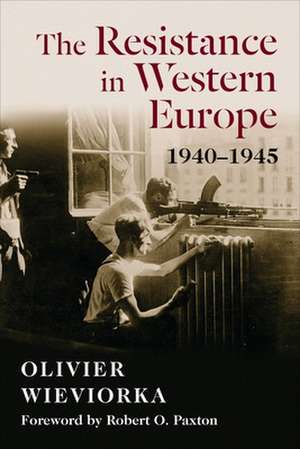 The Resistance in Western Europe
1940–1945

OLIVIER WIEVIORKA

Foreword by Robert O. Paxton